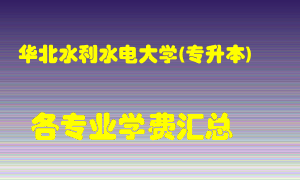 华北水利水电大学(专升本)

各专业学费汇总